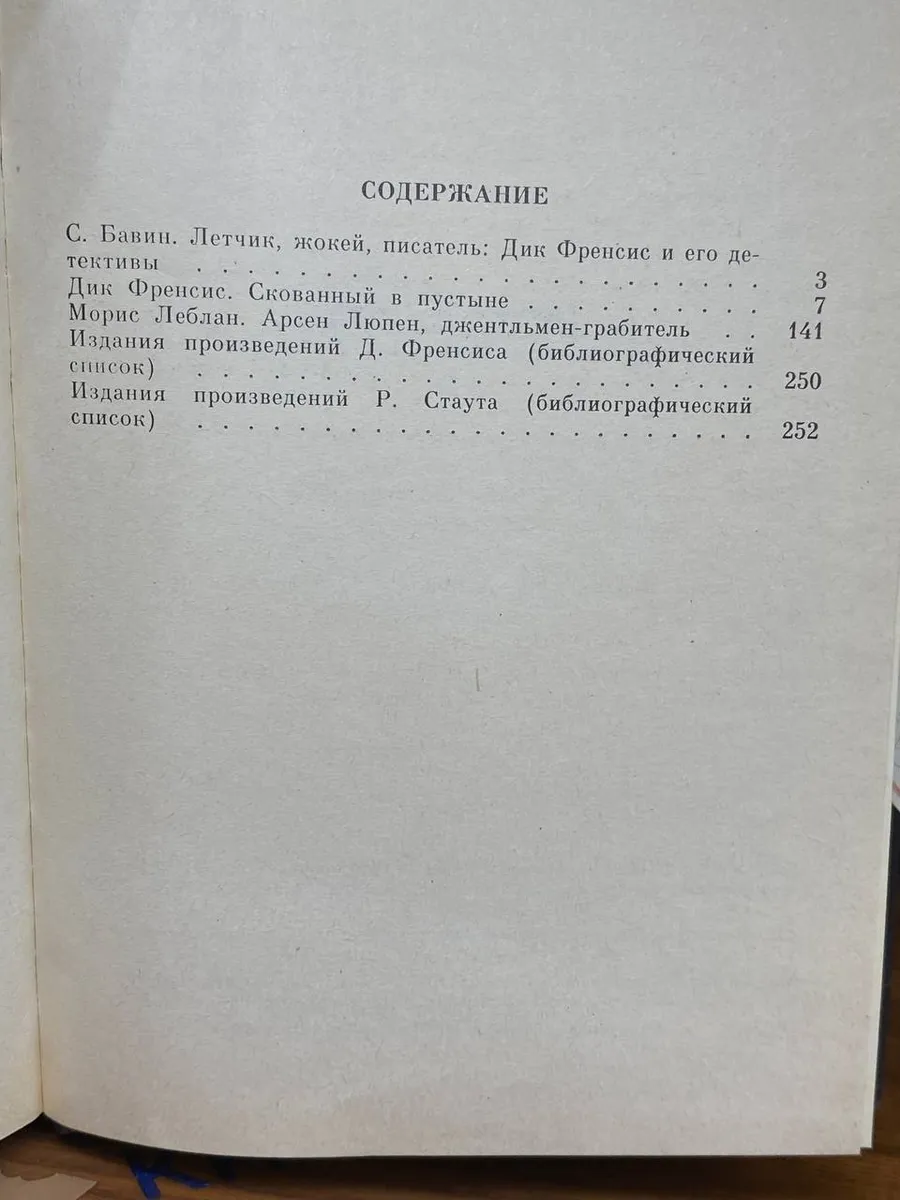 СОДЕРЖАНИЕ

С. Бавин. Летчик, жокей, писатель: Дик Френсис и его детективы 3
Дик Френсис. Скованный в пустыне 7
Морис Леблан. Арсен Люпен, джентльмен-грабитель 141
Издания произведений Д. Френсиса (библиографический список) 250
Издания произведений Р. Стаута (библиографический список) 252